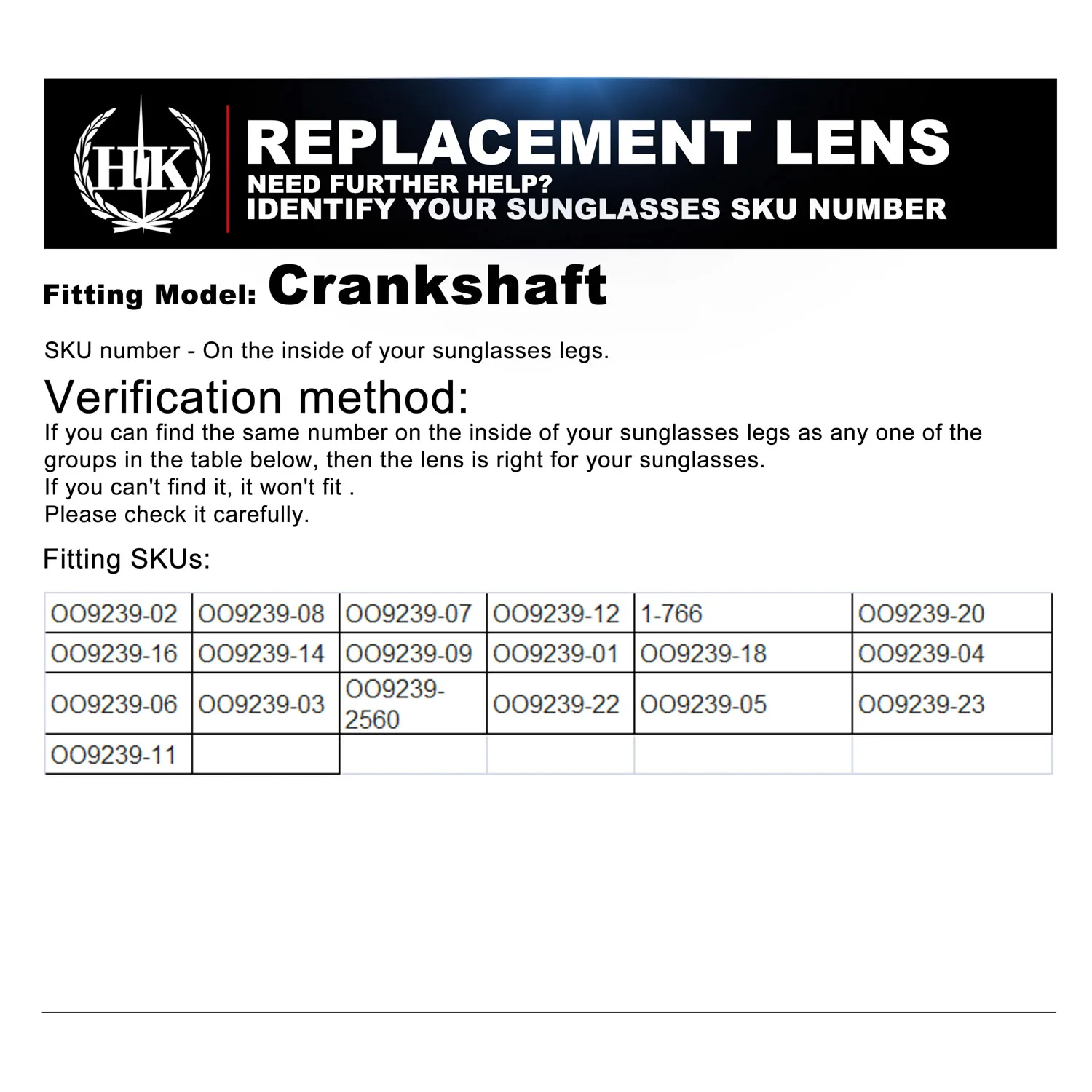 HK

REPLACEMENT LENS
NEED FURTHER HELP?
IDENTIFY YOUR SUNGLASSES SKU NUMBER

Fitting Model: Crankshaft

SKU number - On the inside of your sunglasses legs.

Verification method:
If you can find the same number on the inside of your sunglasses legs as any one of the groups in the table below, then the lens is right for your sunglasses.
If you can't find it, it won't fit .
Please check it carefully.

Fitting SKUs:

| OO9239-02 | OO9239-08 | OO9239-07 | OO9239-12 | 1-766 | OO9239-20 |
|---|---|---|---|---|---|
| OO9239-16 | OO9239-14 | OO9239-09 | OO9239-01 | OO9239-18 | OO9239-04 |
| OO9239-06 | OO9239-03 | OO9239-2560 | OO9239-22 | OO9239-05 | OO9239-23 |
| OO9239-11 | | | | | |